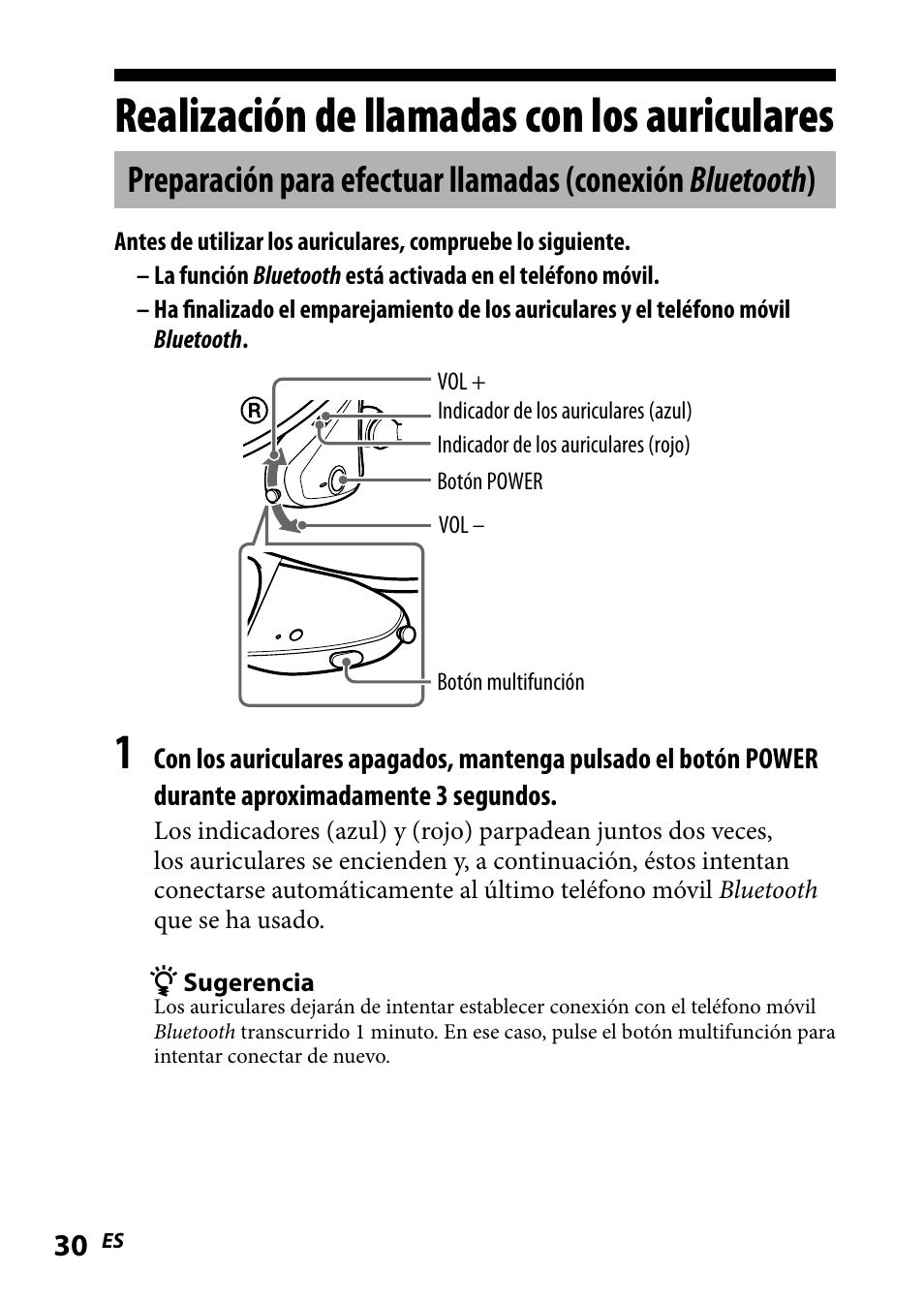 Realización de llamadas con los auriculares

Preparación para efectuar llamadas (conexión Bluetooth)

Antes de utilizar los auriculares, compruebe lo siguiente.
– La función Bluetooth está activada en el teléfono móvil.
– Ha finalizado el emparejamiento de los auriculares y el teléfono móvil Bluetooth.

R

VOL +
Indicador de los auriculares (azul)
Indicador de los auriculares (rojo)
Botón POWER
VOL –
Botón multifunción

1 Con los auriculares apagados, mantenga pulsado el botón POWER durante aproximadamente 3 segundos.

Los indicadores (azul) y (rojo) parpadean juntos dos veces, los auriculares se encienden y, a continuación, éstos intentan conectarse automáticamente al último teléfono móvil Bluetooth que se ha usado.

Sugerencia
Los auriculares dejarán de intentar establecer conexión con el teléfono móvil Bluetooth transcurrido 1 minuto. En ese caso, pulse el botón multifunción para intentar conectar de nuevo.

30 ES